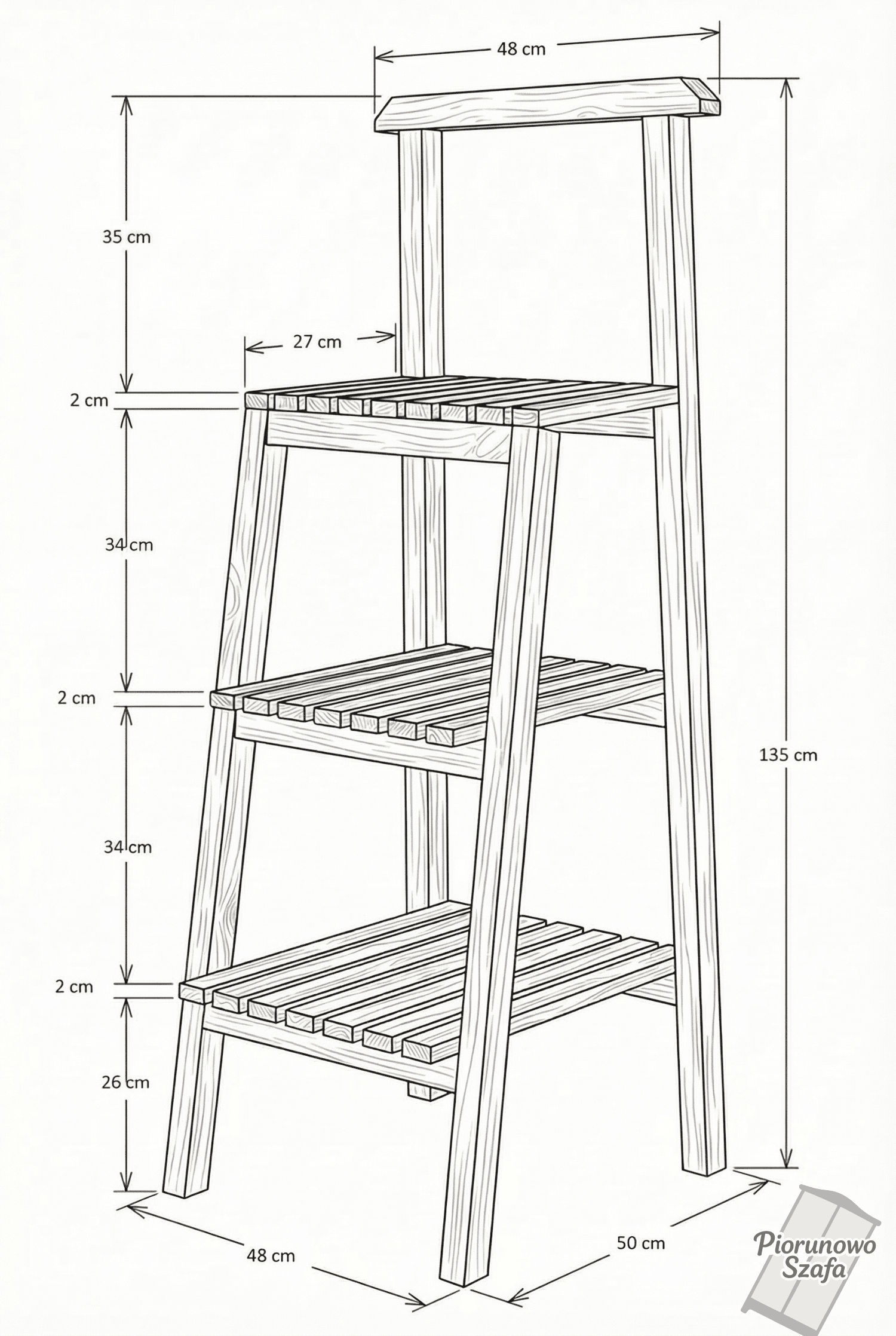 48 cm

35 cm

27 cm

2 cm

34 cm

2 cm

34 cm

2 cm

26 cm

135 cm

48 cm

50 cm

Piorunowo Szafa